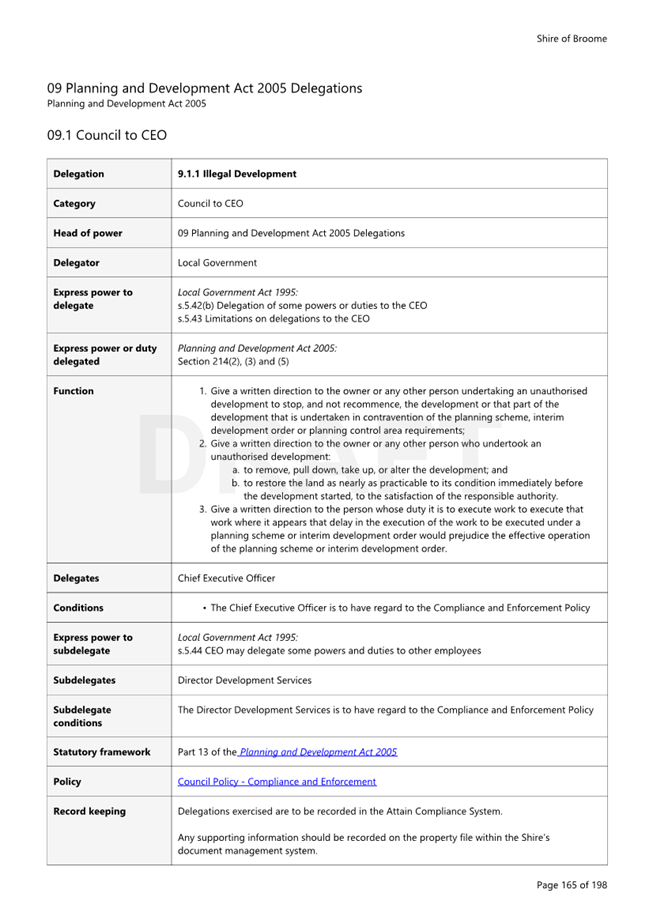 Shire of Broome

09 Planning and Development Act 2005 Delegations
Planning and Development Act 2005

09.1 Council to CEO

| Delegation | 9.1.1 Illegal Development |
|---|---|
| Category | Council to CEO |
| Head of power | 09 Planning and Development Act 2005 Delegations |
| Delegator | Local Government |
| Express power to delegate | Local Government Act 1995: s.5.42(b) Delegation of some powers or duties to the CEO s.5.43 Limitations on delegations to the CEO |
| Express power or duty delegated | Planning and Development Act 2005: Section 214(2), (3) and (5) |
| Function | 1. Give a written direction to the owner or any other person undertaking an unauthorised development to stop, and not recommence, the development or that part of the development that is undertaken in contravention of the planning scheme, interim development order or planning control area requirements; 2. Give a written direction to the owner or any other person who undertook an unauthorised development: a. to remove, pull down, take up, or alter the development; and b. to restore the land as nearly as practicable to its condition immediately before the development started, to the satisfaction of the responsible authority. 3. Give a written direction to the person whose duty it is to execute work to execute that work where it appears that delay in the execution of the work to be executed under a planning scheme or interim development order would prejudice the effective operation of the planning scheme or interim development order. |
| Delegates | Chief Executive Officer |
| Conditions | • The Chief Executive Officer is to have regard to the Compliance and Enforcement Policy |
| Express power to subdelegate | Local Government Act 1995: s.5.44 CEO may delegate some powers and duties to other employees |
| Subdelegates | Director Development Services |
| Subdelegate conditions | The Director Development Services is to have regard to the Compliance and Enforcement Policy |
| Statutory framework | Part 13 of the Planning and Development Act 2005 |
| Policy | Council Policy - Compliance and Enforcement |
| Record keeping | Delegations exercised are to be recorded in the Attain Compliance System. Any supporting information should be recorded on the property file within the Shire's document management system. |

DRAFT

Page 165 of 198